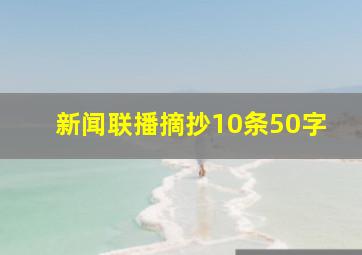 新闻联播摘抄10条50字